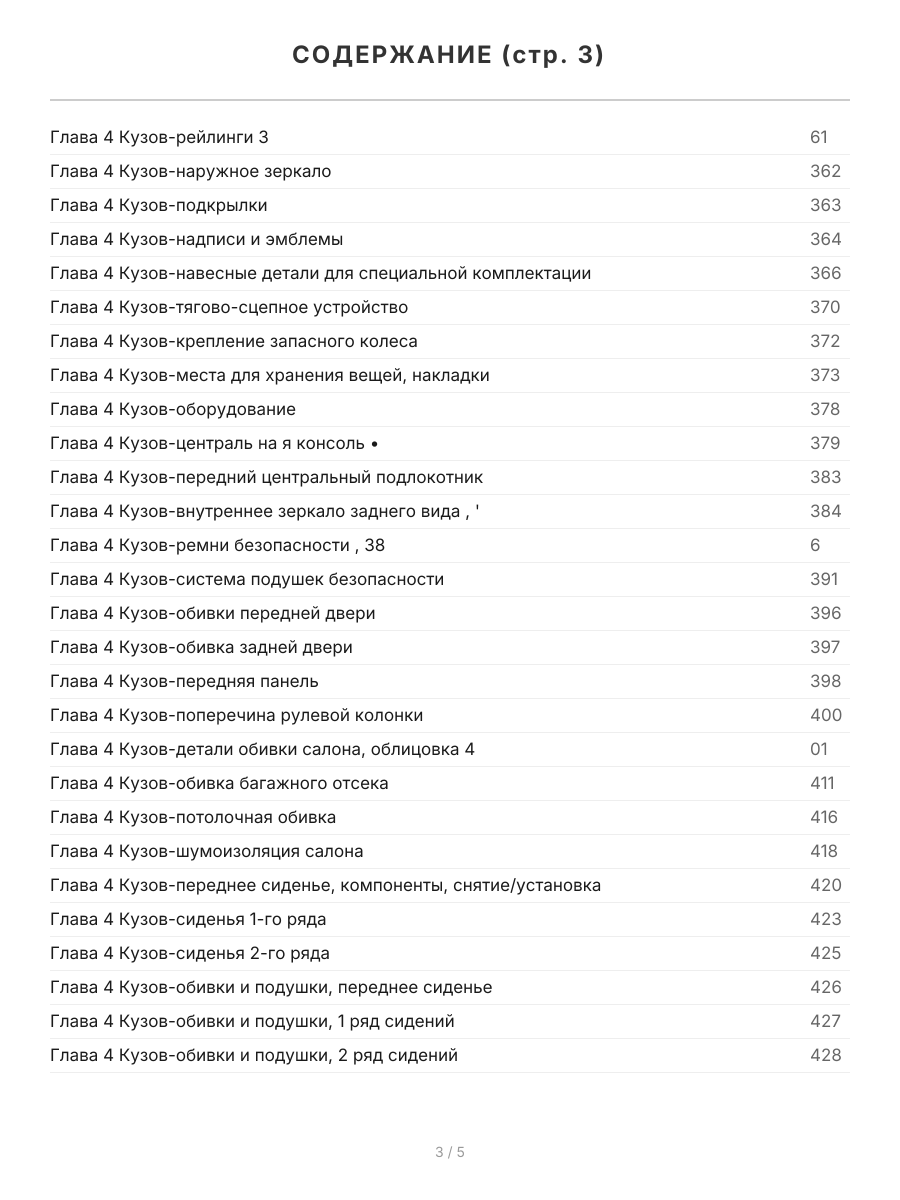 СОДЕРЖАНИЕ (стр. 3)

| | |
|---|---|
| Глава 4 Кузов-рейлинги 3 | 61 |
| Глава 4 Кузов-наружное зеркало | 362 |
| Глава 4 Кузов-подкрылки | 363 |
| Глава 4 Кузов-надписи и эмблемы | 364 |
| Глава 4 Кузов-навесные детали для специальной комплектации | 366 |
| Глава 4 Кузов-тягово-сцепное устройство | 370 |
| Глава 4 Кузов-крепление запасного колеса | 372 |
| Глава 4 Кузов-места для хранения вещей, накладки | 373 |
| Глава 4 Кузов-оборудование | 378 |
| Глава 4 Кузов-централь на я консоль • | 379 |
| Глава 4 Кузов-передний центральный подлокотник | 383 |
| Глава 4 Кузов-внутреннее зеркало заднего вида , ' | 384 |
| Глава 4 Кузов-ремни безопасности , 38 | 6 |
| Глава 4 Кузов-система подушек безопасности | 391 |
| Глава 4 Кузов-обивки передней двери | 396 |
| Глава 4 Кузов-обивка задней двери | 397 |
| Глава 4 Кузов-передняя панель | 398 |
| Глава 4 Кузов-поперечина рулевой колонки | 400 |
| Глава 4 Кузов-детали обивки салона, облицовка 4 | 01 |
| Глава 4 Кузов-обивка багажного отсека | 411 |
| Глава 4 Кузов-потолочная обивка | 416 |
| Глава 4 Кузов-шумоизоляция салона | 418 |
| Глава 4 Кузов-переднее сиденье, компоненты, снятие/установка | 420 |
| Глава 4 Кузов-сиденья 1-го ряда | 423 |
| Глава 4 Кузов-сиденья 2-го ряда | 425 |
| Глава 4 Кузов-обивки и подушки, переднее сиденье | 426 |
| Глава 4 Кузов-обивки и подушки, 1 ряд сидений | 427 |
| Глава 4 Кузов-обивки и подушки, 2 ряд сидений | 428 |

3 / 5